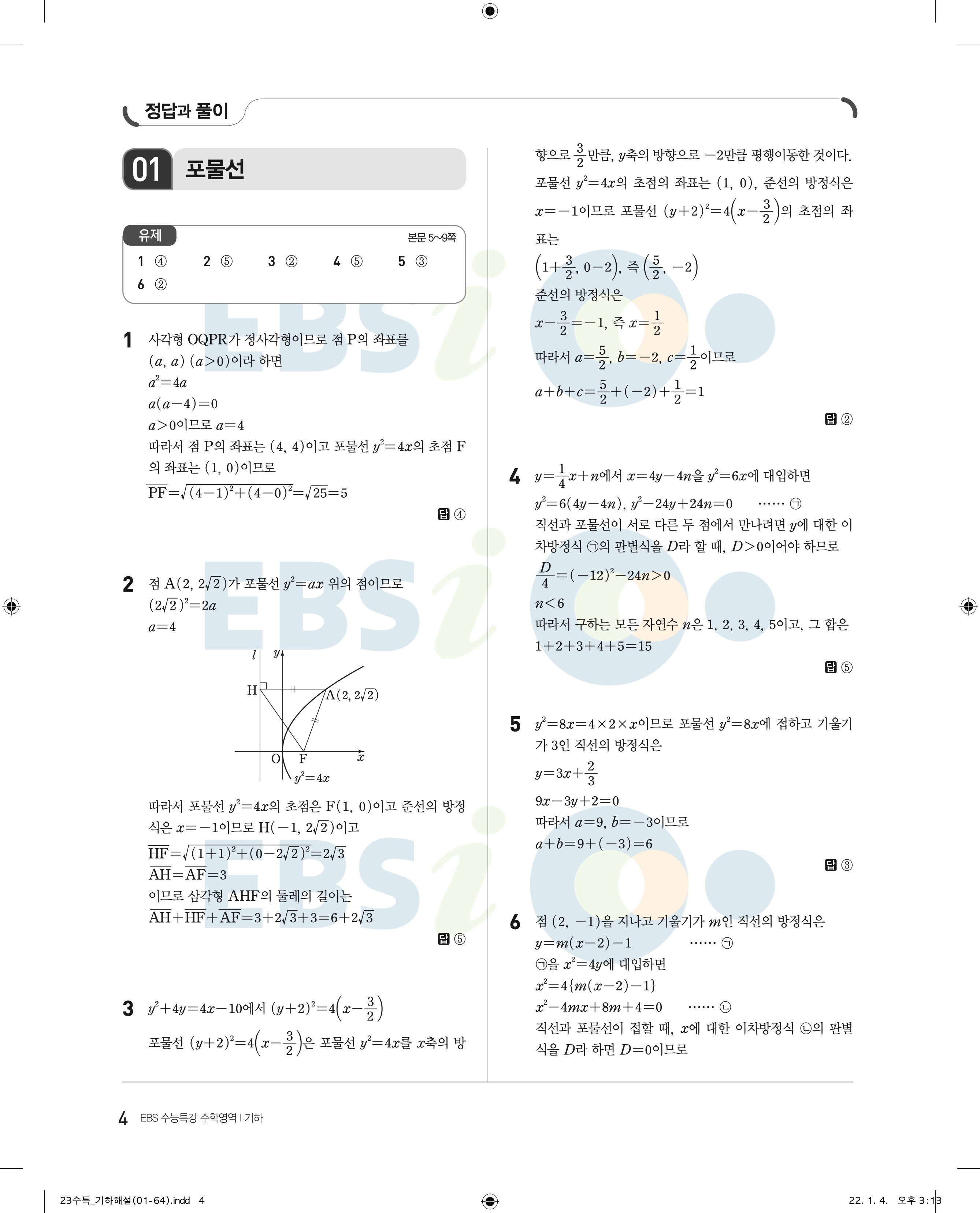 정답과 풀이

01 포물선

유제 본문 5~9쪽

1 ④ 2 ⑤ 3 ② 4 ⑤ 5 ③
6 ②

1 사각형 OQPR가 정사각형이므로 점 P의 좌표를 $(a, a)$ $(a>0)$이라 하면
$a^2=4a$
$a(a-4)=0$
$a>0$이므로 $a=4$
따라서 점 P의 좌표는 $(4, 4)$이고 포물선 $y^2=4x$의 초점 F의 좌표는 $(1, 0)$이므로
$\overline{PF}=\sqrt{(4-1)^2+(4-0)^2}=\sqrt{25}=5$
답 ④

2 점 $A(2, 2\sqrt{2})$가 포물선 $y^2=ax$ 위의 점이므로
$(2\sqrt{2})^2=2a$
$a=4$

$l$ $y$ H $A(2, 2\sqrt{2})$ O F $x$ $y^2=4x$

따라서 포물선 $y^2=4x$의 초점은 $F(1, 0)$이고 준선의 방정식은 $x=-1$이므로 $H(-1, 2\sqrt{2})$이고
$\overline{HF}=\sqrt{(1+1)^2+(0-2\sqrt{2})^2}=2\sqrt{3}$
$\overline{AH}=\overline{AF}=3$
이므로 삼각형 AHF의 둘레의 길이는
$\overline{AH}+\overline{HF}+\overline{AF}=3+2\sqrt{3}+3=6+2\sqrt{3}$
답 ⑤

3 $y^2+4y=4x-10$에서 $(y+2)^2=4\left(x-\frac{3}{2}\right)$
포물선 $(y+2)^2=4\left(x-\frac{3}{2}\right)$은 포물선 $y^2=4x$를 $x$축의 방향으로 $\frac{3}{2}$만큼, $y$축의 방향으로 $-2$만큼 평행이동한 것이다.
포물선 $y^2=4x$의 초점의 좌표는 $(1, 0)$, 준선의 방정식은 $x=-1$이므로 포물선 $(y+2)^2=4\left(x-\frac{3}{2}\right)$의 초점의 좌표는
$\left(1+\frac{3}{2}, 0-2\right)$, 즉 $\left(\frac{5}{2}, -2\right)$
준선의 방정식은
$x-\frac{3}{2}=-1$, 즉 $x=\frac{1}{2}$
따라서 $a=\frac{5}{2}$, $b=-2$, $c=\frac{1}{2}$이므로
$a+b+c=\frac{5}{2}+(-2)+\frac{1}{2}=1$
답 ②

4 $y=\frac{1}{4}x+n$에서 $x=4y-4n$을 $y^2=6x$에 대입하면
$y^2=6(4y-4n)$, $y^2-24y+24n=0$ …… ㉠
직선과 포물선이 서로 다른 두 점에서 만나려면 $y$에 대한 이차방정식 ㉠의 판별식을 $D$라 할 때, $D>0$이어야 하므로
$\frac{D}{4}=(-12)^2-24n>0$
$n<6$
따라서 구하는 모든 자연수 $n$은 1, 2, 3, 4, 5이고, 그 합은
$1+2+3+4+5=15$
답 ⑤

5 $y^2=8x=4\times2\times x$이므로 포물선 $y^2=8x$에 접하고 기울기가 3인 직선의 방정식은
$y=3x+\frac{2}{3}$
$9x-3y+2=0$
따라서 $a=9$, $b=-3$이므로
$a+b=9+(-3)=6$
답 ③

6 점 $(2, -1)$을 지나고 기울기가 $m$인 직선의 방정식은
$y=m(x-2)-1$ …… ㉠
㉠을 $x^2=4y$에 대입하면
$x^2=4\{m(x-2)-1\}$
$x^2-4mx+8m+4=0$ …… ㉡
직선과 포물선이 접할 때, $x$에 대한 이차방정식 ㉡의 판별식을 $D$라 하면 $D=0$이므로

4 EBS 수능특강 수학영역 | 기하

23수특_기하해설(01-64).indd 4 22. 1. 4. 오후 3:13